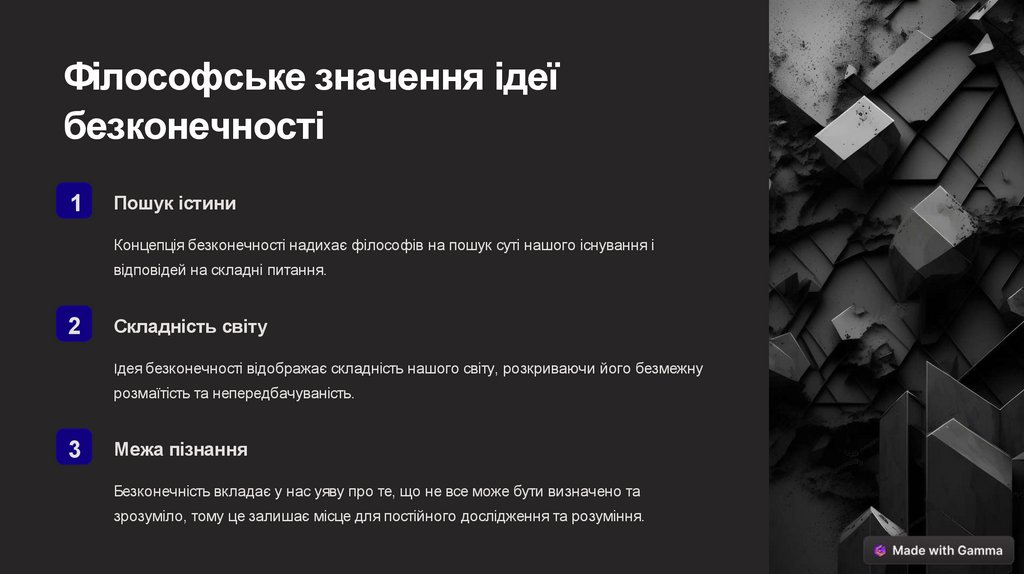 Філософське значення ідеї безконечності

1

Пошук істини

Концепція безконечності надихає філософів на пошук суті нашого існування і відповідей на складні питання.

2

Складність світу

Ідея безконечності відображає складність нашого світу, розкриваючи його безмежну розмаїтість та непередбачуваність.

3

Межа пізнання

Безконечність вкладає у нас уяву про те, що не все може бути визначено та зрозуміло, тому це залишає місце для постійного дослідження та розуміння.

Made with Gamma